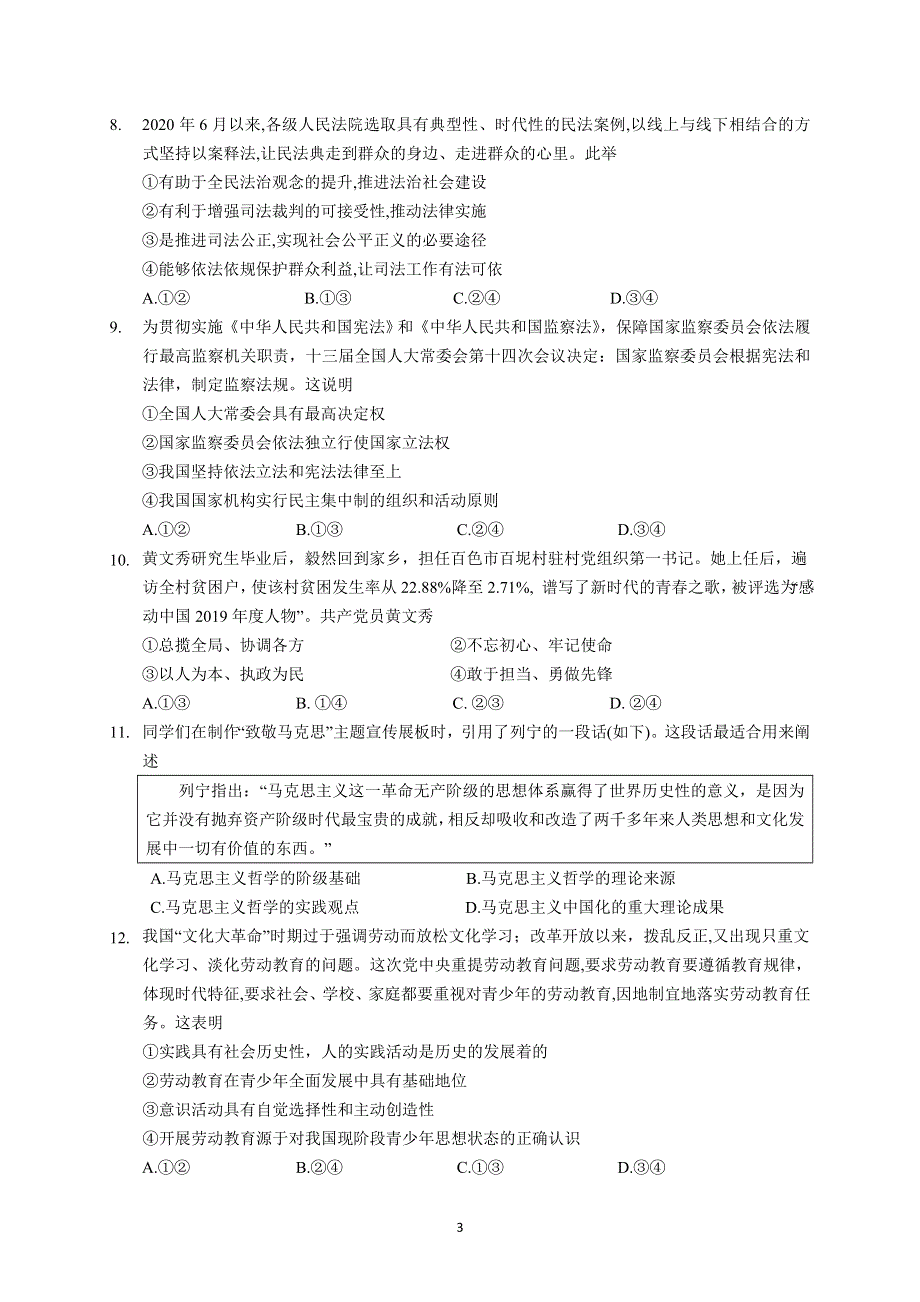 8. 2020 年 6 月以来,各级人民法院选取具有典型性、时代性的民法案例,以线上与线下相结合的方式坚持以案释法,让民法典走到群众的身边、走进群众的心里。此举

①有助于全民法治观念的提升,推进法治社会建设

②有利于增强司法裁判的可接受性,推动法律实施

③是推进司法公正,实现社会公平正义的必要途径

④能够依法依规保护群众利益,让司法工作有法可依

A.①② B.①③ C.②④ D.③④

9. 为贯彻实施《中华人民共和国宪法》和《中华人民共和国监察法》，保障国家监察委员会依法履行最高监察机关职责，十三届全国人大常委会第十四次会议决定：国家监察委员会根据宪法和法律，制定监察法规。这说明

①全国人大常委会具有最高决定权

②国家监察委员会依法独立行使国家立法权

③我国坚持依法立法和宪法法律至上

④我国国家机构实行民主集中制的组织和活动原则

A.①② B.①③ C.②④ D.③④

10. 黄文秀研究生毕业后，毅然回到家乡，担任百色市百坭村驻村党组织第一书记。她上任后，遍访全村贫困户，使该村贫困发生率从 22.88%降至 2.71%, 谱写了新时代的青春之歌，被评选为感动中国 2019 年度人物”。共产党员黄文秀

①总揽全局、协调各方 ②不忘初心、牢记使命

③以人为本、执政为民 ④敢于担当、勇做先锋

A.①③ B. ①④ C. ②③ D. ②④

11. 同学们在制作“致敬马克思”主题宣传展板时，引用了列宁的一段话(如下)。这段话最适合用来阐述

列宁指出：“马克思主义这一革命无产阶级的思想体系赢得了世界历史性的意义，是因为它并没有抛弃资产阶级时代最宝贵的成就，相反却吸收和改造了两千多年来人类思想和文化发展中一切有价值的东西。”

A.马克思主义哲学的阶级基础 B.马克思主义哲学的理论来源

C.马克思主义哲学的实践观点 D.马克思主义中国化的重大理论成果

12. 我国“文化大革命”时期过于强调劳动而放松文化学习；改革开放以来，拨乱反正,又出现只重文化学习、淡化劳动教育的问题。这次党中央重提劳动教育问题,要求劳动教育要遵循教育规律,体现时代特征,要求社会、学校、家庭都要重视对青少年的劳动教育,因地制宜地落实劳动教育任务。这表明

①实践具有社会历史性，人的实践活动是历史的发展着的

②劳动教育在青少年全面发展中具有基础地位

③意识活动具有自觉选择性和主动创造性

④开展劳动教育源于对我国现阶段青少年思想状态的正确认识

A.①② B.②④ C.①③ D.③④

3